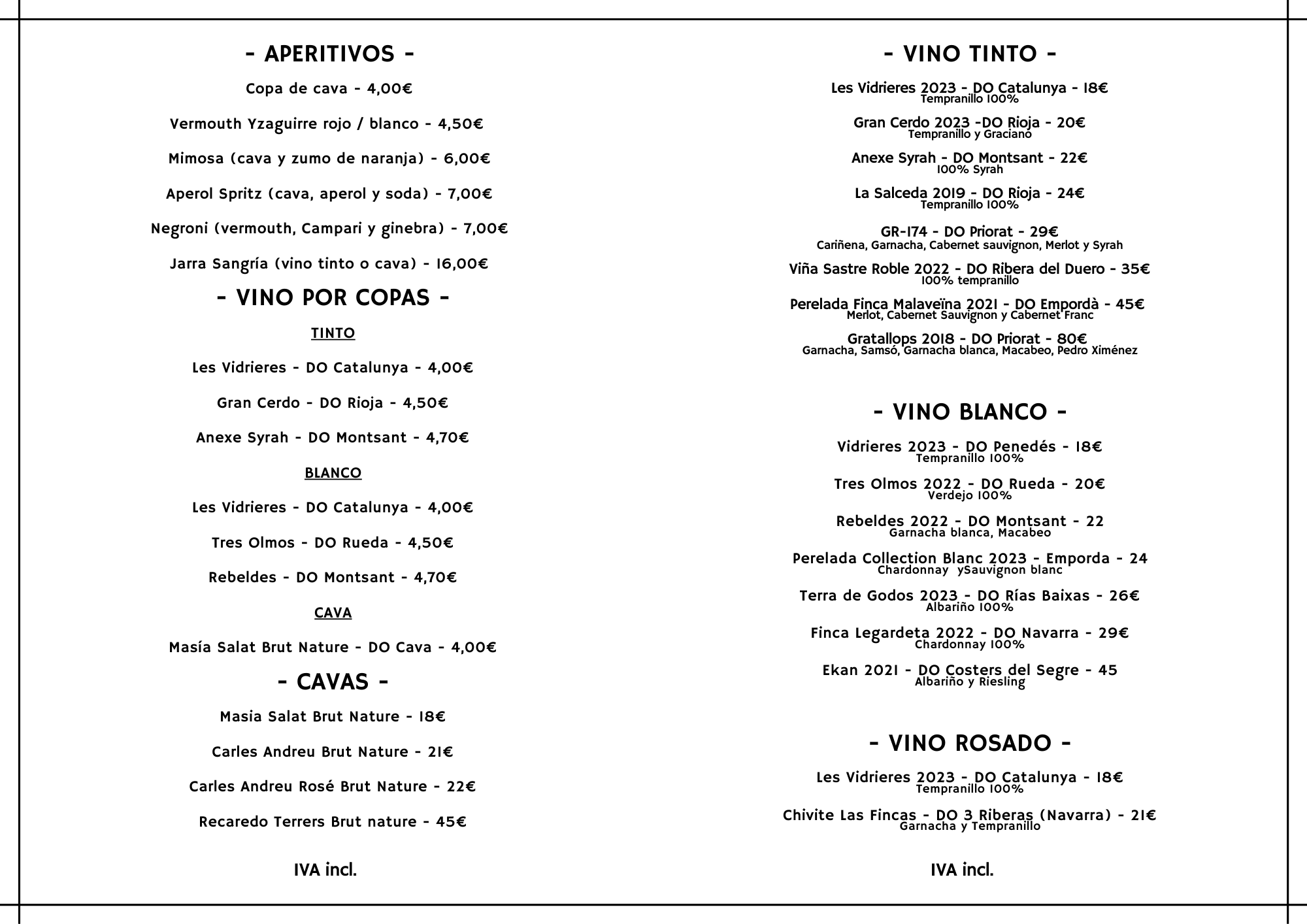 - APERITIVOS -

Copa de cava - 4,00€

Vermouth Yzaguirre rojo / blanco - 4,50€

Mimosa (cava y zumo de naranja) - 6,00€

Aperol Spritz (cava, aperol y soda) - 7,00€

Negroni (vermouth, Campari y ginebra) - 7,00€

Jarra Sangría (vino tinto o cava) - 16,00€

- VINO POR COPAS -

TINTO

Les Vidrieres - DO Catalunya - 4,00€

Gran Cerdo - DO Rioja - 4,50€

Anexe Syrah - DO Montsant - 4,70€

BLANCO

Les Vidrieres - DO Catalunya - 4,00€

Tres Olmos - DO Rueda - 4,50€

Rebeldes - DO Montsant - 4,70€

CAVA

Masía Salat Brut Nature - DO Cava - 4,00€

- CAVAS -

Masia Salat Brut Nature - 18€

Carles Andreu Brut Nature - 21€

Carles Andreu Rosé Brut Nature - 22€

Recaredo Terrers Brut nature - 45€

IVA incl.

- VINO TINTO -

Les Vidrieres 2023 - DO Catalunya - 18€
Tempranillo 100%

Gran Cerdo 2023 -DO Rioja - 20€
Tempranillo y Graciano

Anexe Syrah - DO Montsant - 22€
100% Syrah

La Salceda 2019 - DO Rioja - 24€
Tempranillo 100%

GR-174 - DO Priorat - 29€
Cariñena, Garnacha, Cabernet sauvignon, Merlot y Syrah

Viña Sastre Roble 2022 - DO Ribera del Duero - 35€
100% tempranillo

Perelada Finca Malaveïna 2021 - DO Empordà - 45€
Merlot, Cabernet Sauvignon y Cabernet Franc

Gratallops 2018 - DO Priorat - 80€
Garnacha, Samsó, Garnacha blanca, Macabeo, Pedro Ximénez

- VINO BLANCO -

Vidrieres 2023 - DO Penedés - 18€
Tempranillo 100%

Tres Olmos 2022 - DO Rueda - 20€
Verdejo 100%

Rebeldes 2022 - DO Montsant - 22
Garnacha blanca, Macabeo

Perelada Collection Blanc 2023 - Emporda - 24
Chardonnay ySauvignon blanc

Terra de Godos 2023 - DO Rías Baixas - 26€
Albariño 100%

Finca Legardeta 2022 - DO Navarra - 29€
Chardonnay 100%

Ekan 2021 - DO Costers del Segre - 45
Albariño y Riesling

- VINO ROSADO -

Les Vidrieres 2023 - DO Catalunya - 18€
Tempranillo 100%

Chivite Las Fincas - DO 3 Riberas (Navarra) - 21€
Garnacha y Tempranillo

IVA incl.